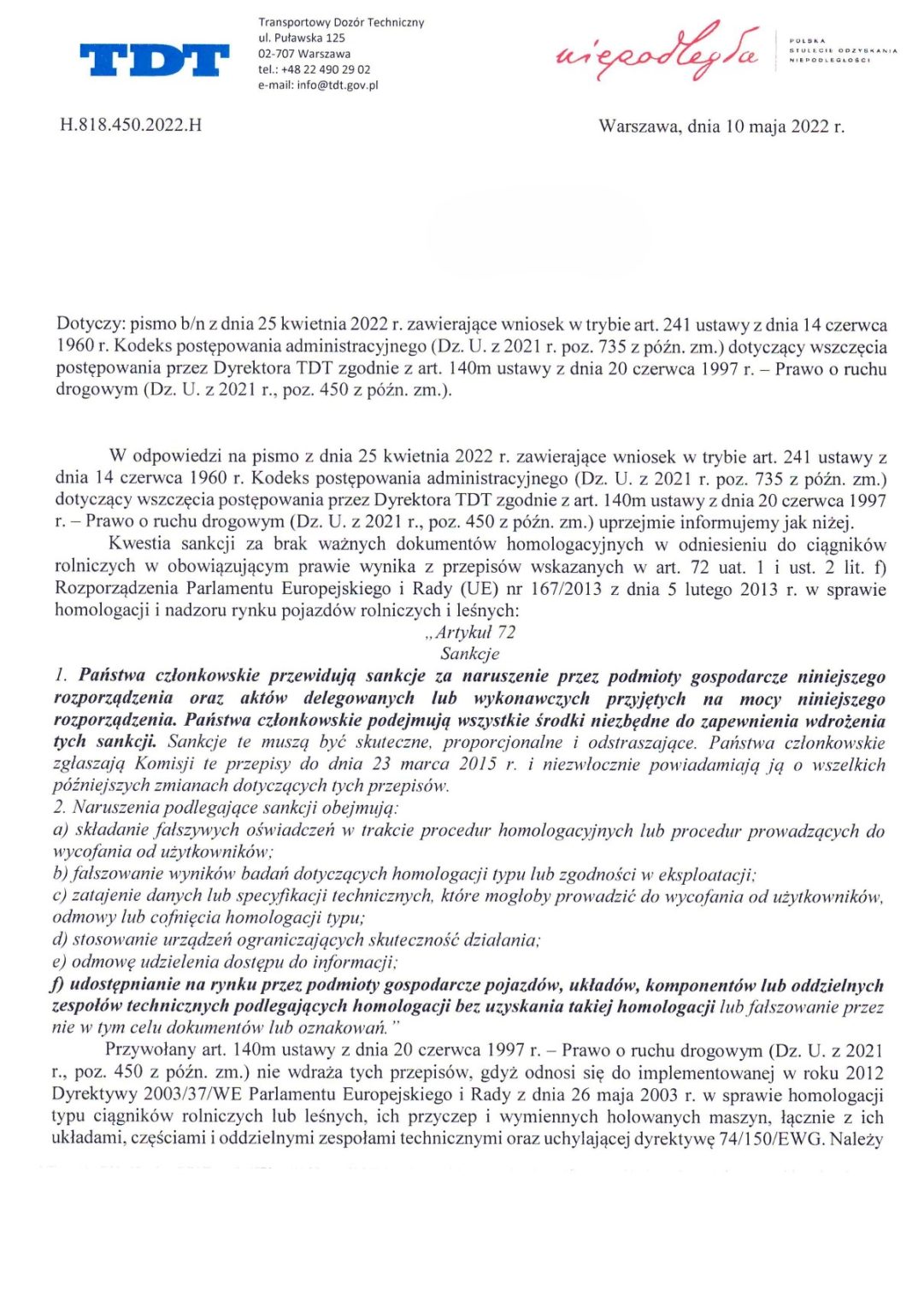 TDT

Transportowy Dozór Techniczny
ul. Puławska 125
02-707 Warszawa
tel.: +48 22 490 29 02
e-mail: info@tdt.gov.pl

niepodległa

POLSKA
STULECIE ODZYSKANIA
NIEPODLEGŁOŚCI

H.818.450.2022.H

Warszawa, dnia 10 maja 2022 r.

Dotyczy: pismo b/n z dnia 25 kwietnia 2022 r. zawierające wniosek w trybie art. 241 ustawy z dnia 14 czerwca 1960 r. Kodeks postępowania administracyjnego (Dz. U. z 2021 r. poz. 735 z późn. zm.) dotyczący wszczęcia postępowania przez Dyrektora TDT zgodnie z art. 140m ustawy z dnia 20 czerwca 1997 r. – Prawo o ruchu drogowym (Dz. U. z 2021 r., poz. 450 z późn. zm.).

W odpowiedzi na pismo z dnia 25 kwietnia 2022 r. zawierające wniosek w trybie art. 241 ustawy z dnia 14 czerwca 1960 r. Kodeks postępowania administracyjnego (Dz. U. z 2021 r. poz. 735 z późn. zm.) dotyczący wszczęcia postępowania przez Dyrektora TDT zgodnie z art. 140m ustawy z dnia 20 czerwca 1997 r. – Prawo o ruchu drogowym (Dz. U. z 2021 r., poz. 450 z późn. zm.) uprzejmie informujemy jak niżej.

Kwestia sankcji za brak ważnych dokumentów homologacyjnych w odniesieniu do ciągników rolniczych w obowiązującym prawie wynika z przepisów wskazanych w art. 72 uat. 1 i ust. 2 lit. f) Rozporządzenia Parlamentu Europejskiego i Rady (UE) nr 167/2013 z dnia 5 lutego 2013 r. w sprawie homologacji i nadzoru rynku pojazdów rolniczych i leśnych:

„Artykuł 72
Sankcje

1. Państwa członkowskie przewidują sankcje za naruszenie przez podmioty gospodarcze niniejszego rozporządzenia oraz aktów delegowanych lub wykonawczych przyjętych na mocy niniejszego rozporządzenia. Państwa członkowskie podejmują wszystkie środki niezbędne do zapewnienia wdrożenia tych sankcji. Sankcje te muszą być skuteczne, proporcjonalne i odstraszające. Państwa członkowskie zgłaszają Komisji te przepisy do dnia 23 marca 2015 r. i niezwłocznie powiadamiają ją o wszelkich późniejszych zmianach dotyczących tych przepisów.
2. Naruszenia podlegające sankcji obejmują:
a) składanie fałszywych oświadczeń w trakcie procedur homologacyjnych lub procedur prowadzących do wycofania od użytkowników;
b) fałszowanie wyników badań dotyczących homologacji typu lub zgodności w eksploatacji;
c) zatajenie danych lub specyfikacji technicznych, które mogłoby prowadzić do wycofania od użytkowników, odmowy lub cofnięcia homologacji typu;
d) stosowanie urządzeń ograniczających skuteczność działania;
e) odmowę udzielenia dostępu do informacji;
f) udostępnianie na rynku przez podmioty gospodarcze pojazdów, układów, komponentów lub oddzielnych zespołów technicznych podlegających homologacji bez uzyskania takiej homologacji lub fałszowanie przez nie w tym celu dokumentów lub oznakowań.”

Przywołany art. 140m ustawy z dnia 20 czerwca 1997 r. – Prawo o ruchu drogowym (Dz. U. z 2021 r., poz. 450 z późn. zm.) nie wdraża tych przepisów, gdyż odnosi się do implementowanej w roku 2012 Dyrektywy 2003/37/WE Parlamentu Europejskiego i Rady z dnia 26 maja 2003 r. w sprawie homologacji typu ciągników rolniczych lub leśnych, ich przyczep i wymiennych holowanych maszyn, łącznie z ich układami, częściami i oddzielnymi zespołami technicznymi oraz uchylającej dyrektywę 74/150/EWG. Należy